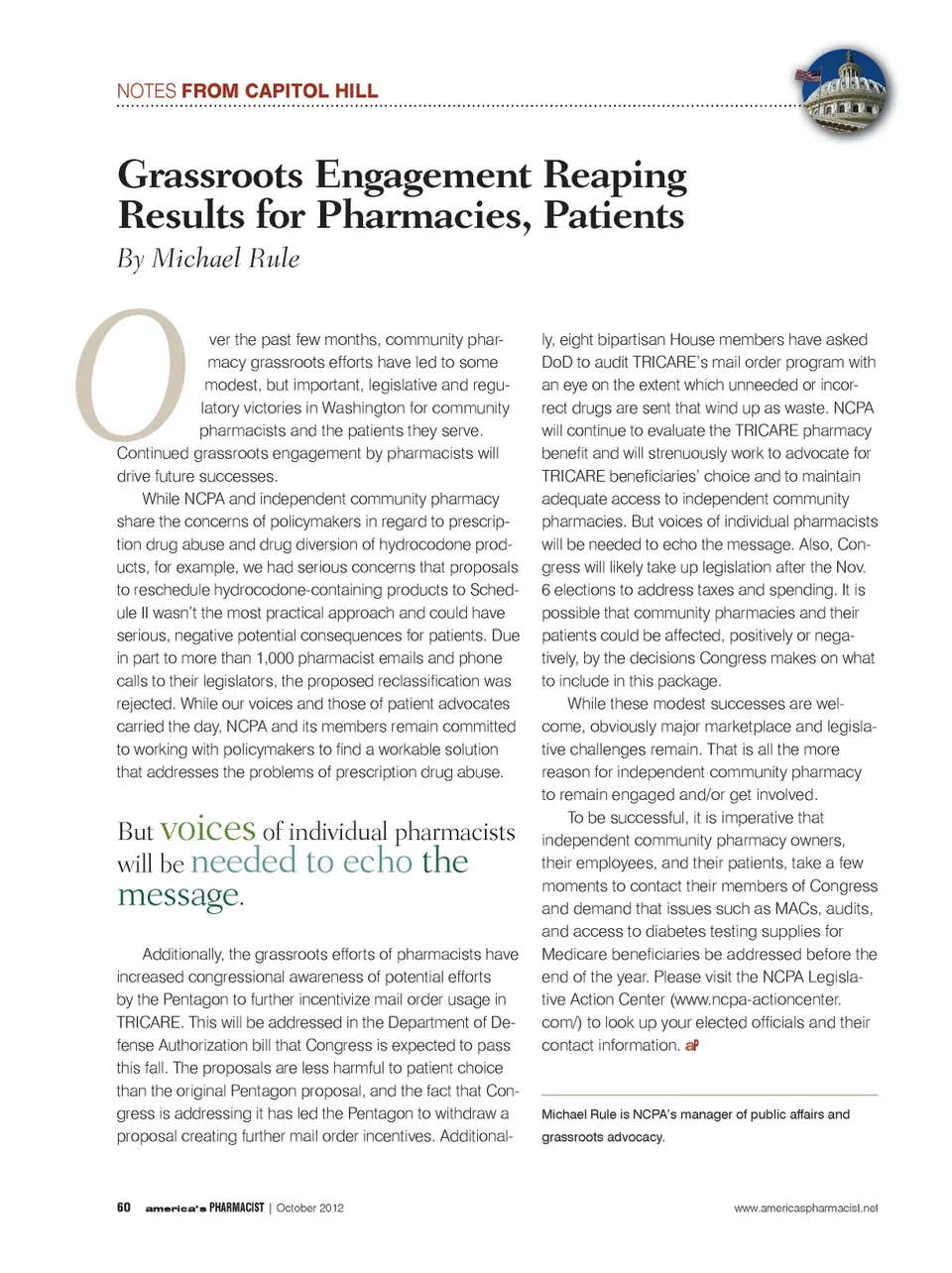 NOTES FROM CAPITOL HILL

Grassroots Engagement Reaping Results for Pharmacies, Patients

By Michael Rule

Over the past few months, community pharmacy grassroots efforts have led to some modest, but important, legislative and regulatory victories in Washington for community pharmacists and the patients they serve. Continued grassroots engagement by pharmacists will drive future successes.

While NCPA and independent community pharmacy share the concerns of policymakers in regard to prescription drug abuse and drug diversion of hydrocodone products, for example, we had serious concerns that proposals to reschedule hydrocodone-containing products to Schedule II wasn't the most practical approach and could have serious, negative potential consequences for patients. Due in part to more than 1,000 pharmacist emails and phone calls to their legislators, the proposed reclassification was rejected. While our voices and those of patient advocates carried the day, NCPA and its members remain committed to working with policymakers to find a workable solution that addresses the problems of prescription drug abuse.

But voices of individual pharmacists will be needed to echo the message.

Additionally, the grassroots efforts of pharmacists have increased congressional awareness of potential efforts by the Pentagon to further incentivize mail order usage in TRICARE. This will be addressed in the Department of Defense Authorization bill that Congress is expected to pass this fall. The proposals are less harmful to patient choice than the original Pentagon proposal, and the fact that Congress is addressing it has led the Pentagon to withdraw a proposal creating further mail order incentives. Additionally, eight bipartisan House members have asked DoD to audit TRICARE's mail order program with an eye on the extent which unneeded or incorrect drugs are sent that wind up as waste. NCPA will continue to evaluate the TRICARE pharmacy benefit and will strenuously work to advocate for TRICARE beneficiaries' choice and to maintain adequate access to independent community pharmacies. But voices of individual pharmacists will be needed to echo the message. Also, Congress will likely take up legislation after the Nov. 6 elections to address taxes and spending. It is possible that community pharmacies and their patients could be affected, positively or negatively, by the decisions Congress makes on what to include in this package.

While these modest successes are welcome, obviously major marketplace and legislative challenges remain. That is all the more reason for independent community pharmacy to remain engaged and/or get involved.

To be successful, it is imperative that independent community pharmacy owners, their employees, and their patients, take a few moments to contact their members of Congress and demand that issues such as MACs, audits, and access to diabetes testing supplies for Medicare beneficiaries be addressed before the end of the year. Please visit the NCPA Legislative Action Center (www.ncpa-actioncenter.com/) to look up your elected officials and their contact information. aP

Michael Rule is NCPA's manager of public affairs and grassroots advocacy.

60 america's PHARMACIST | October 2012

www.americaspharmacist.net